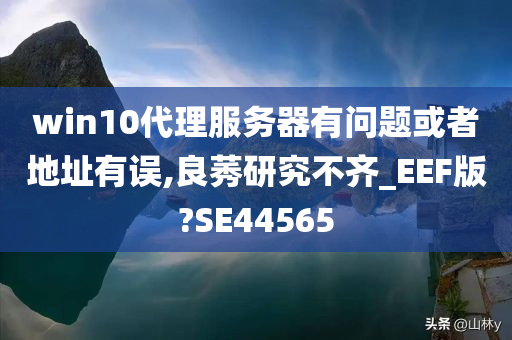 win10代理服务器有问题或者地址有误,良莠研究不齐_EEF版?SE44565

头条 @山林y